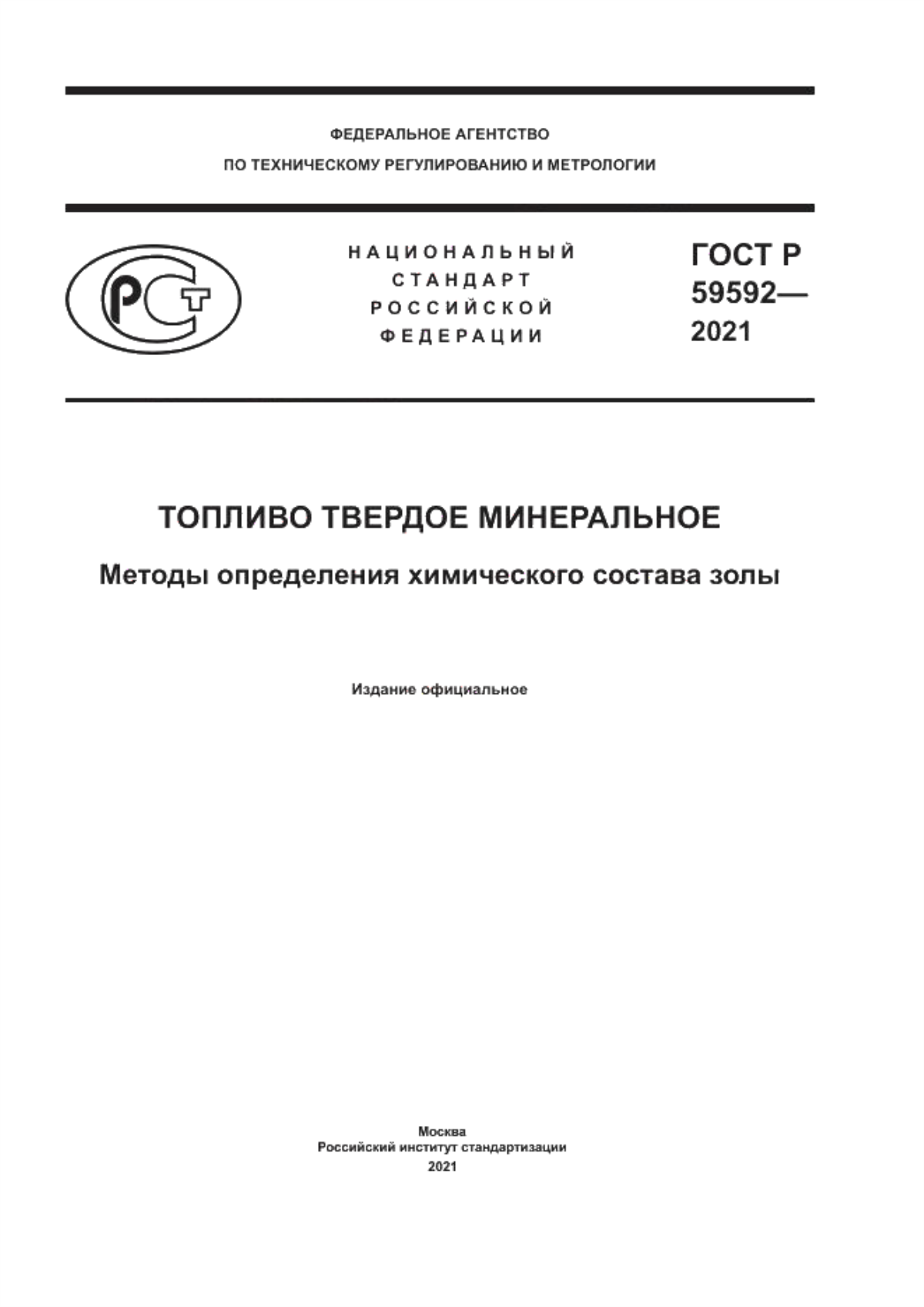 ФЕДЕРАЛЬНОЕ АГЕНТСТВО
ПО ТЕХНИЧЕСКОМУ РЕГУЛИРОВАНИЮ И МЕТРОЛОГИИ

РСТ

НАЦИОНАЛЬНЫЙ
СТАНДАРТ
РОССИЙСКОЙ
ФЕДЕРАЦИИ

ГОСТ Р
59592—
2021

ТОПЛИВО ТВЕРДОЕ МИНЕРАЛЬНОЕ

Методы определения химического состава золы

Издание официальное

Москва
Российский институт стандартизации
2021